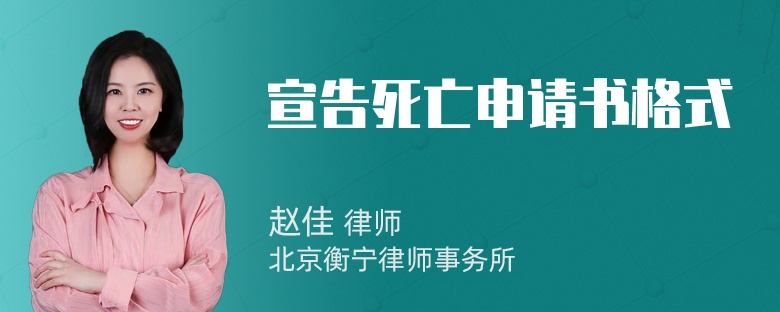 宣告死亡申请书格式

赵佳 律师
北京衡宁律师事务所